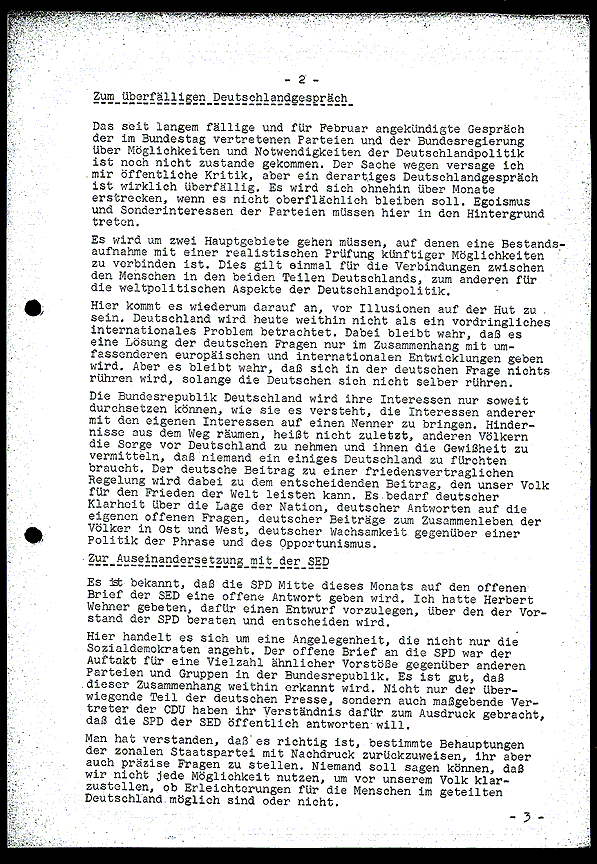 - 2 -

Zum überfälligen Deutschlandgespräch

Das seit langem fällige und für Februar angekündigte Gespräch der im Bundestag vertretenen Parteien und der Bundesregierung über Möglichkeiten und Notwendigkeiten der Deutschlandpolitik ist noch nicht zustande gekommen. Der Sache wegen versage ich mir öffentliche Kritik, aber ein derartiges Deutschlandgespräch ist wirklich überfällig. Es wird sich ohnehin über Monate erstrecken, wenn es nicht oberflächlich bleiben soll. Egoismus und Sonderinteressen der Parteien müssen hier in den Hintergrund treten.

Es wird um zwei Hauptgebiete gehen müssen, auf denen eine Bestandsaufnahme mit einer realistischen Prüfung künftiger Möglichkeiten zu verbinden ist. Dies gilt einmal für die Verbindungen zwischen den Menschen in den beiden Teilen Deutschlands, zum anderen für die weltpolitischen Aspekte der Deutschlandpolitik.

Hier kommt es wiederum darauf an, vor Illusionen auf der Hut zu sein. Deutschland wird heute weithin nicht als ein vordringliches internationales Problem betrachtet. Dabei bleibt wahr, daß es eine Lösung der deutschen Fragen nur im Zusammenhang mit umfassenderen europäischen und internationalen Entwicklungen geben wird. Aber es bleibt wahr, daß sich in der deutschen Frage nichts rühren wird, solange die Deutschen sich nicht selber rühren.

Die Bundesrepublik Deutschland wird ihre Interessen nur soweit durchsetzen können, wie sie es versteht, die Interessen anderer mit den eigenen Interessen auf einen Nenner zu bringen. Hindernisse aus dem Weg räumen, heißt nicht zuletzt, anderen Völkern die Sorge vor Deutschland zu nehmen und ihnen die Gewißheit zu vermitteln, daß niemand ein einiges Deutschland zu fürchten braucht. Der deutsche Beitrag zu einer friedensvertraglichen Regelung wird dabei zu dem entscheidenden Beitrag, den unser Volk für den Frieden der Welt leisten kann. Es bedarf deutscher Klarheit über die Lage der Nation, deutscher Antworten auf die eigenen offenen Fragen, deutscher Beiträge zum Zusammenleben der Völker in Ost und West, deutscher Wachsamkeit gegenüber einer Politik der Phrase und des Opportunismus.

Zur Auseinandersetzung mit der SED

Es ist bekannt, daß die SPD Mitte dieses Monats auf den offenen Brief der SED eine offene Antwort geben wird. Ich hatte Herbert Wehner gebeten, dafür einen Entwurf vorzulegen, über den der Vorstand der SPD beraten und entscheiden wird.

Hier handelt es sich um eine Angelegenheit, die nicht nur die Sozialdemokraten angeht. Der offene Brief an die SPD war der Auftakt für eine Vielzahl ähnlicher Vorstöße gegenüber anderen Parteien und Gruppen in der Bundesrepublik. Es ist gut, daß dieser Zusammenhang weithin erkannt wird. Nicht nur der überwiegende Teil der deutschen Presse, sondern auch maßgebende Vertreter der CDU haben ihr Verständnis dafür zum Ausdruck gebracht, daß die SPD der SED öffentlich antworten will.

Man hat verstanden, daß es richtig ist, bestimmte Behauptungen der zonalen Staatspartei mit Nachdruck zurückzuweisen, ihr aber auch präzise Fragen zu stellen. Niemand soll sagen können, daß wir nicht jede Möglichkeit nutzen, um vor unserem Volk klarzustellen, ob Erleichterungen für die Menschen im geteilten Deutschland möglich sind oder nicht.

- 3 -